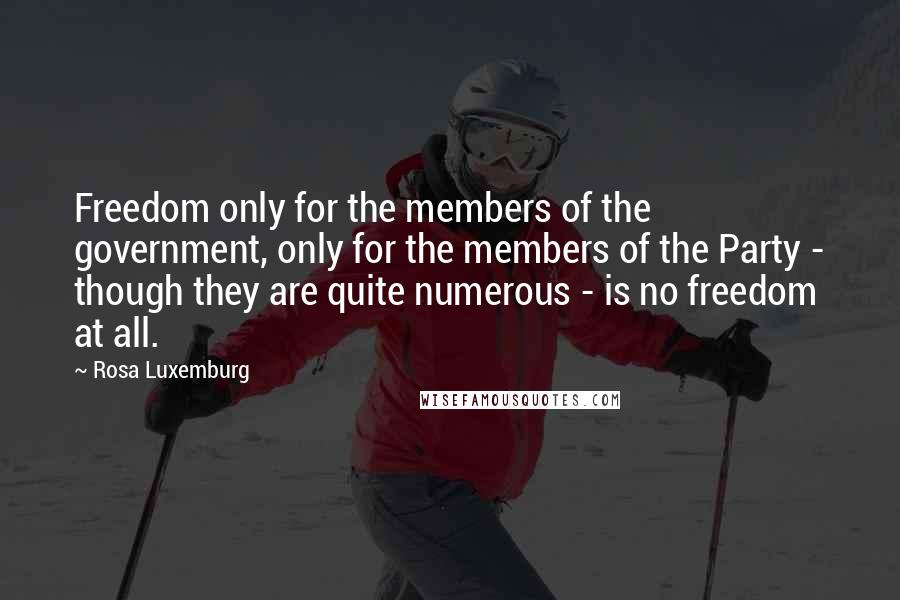 Freedom only for the members of the government, only for the members of the Party - though they are quite numerous - is no freedom at all.

~ Rosa Luxemburg

WISEFAMOUSQUOTES.COM